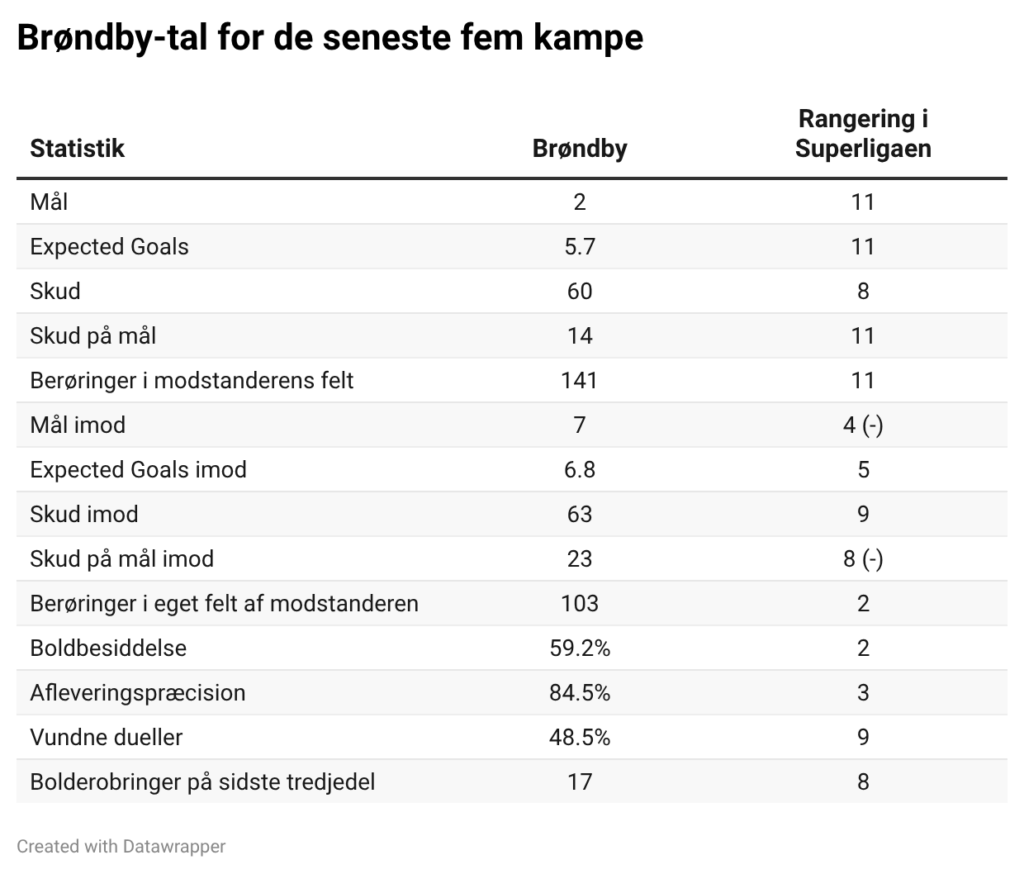 Brøndby-tal for de seneste fem kampe

| Statistik | Brøndby | Rangering i Superligaen |
|---|---|---|
| Mål | 2 | 11 |
| Expected Goals | 5.7 | 11 |
| Skud | 60 | 8 |
| Skud på mål | 14 | 11 |
| Berøringer i modstanderens felt | 141 | 11 |
| Mål imod | 7 | 4 (-) |
| Expected Goals imod | 6.8 | 5 |
| Skud imod | 63 | 9 |
| Skud på mål imod | 23 | 8 (-) |
| Berøringer i eget felt af modstanderen | 103 | 2 |
| Boldbesiddelse | 59.2% | 2 |
| Afleveringspræcision | 84.5% | 3 |
| Vundne dueller | 48.5% | 9 |
| Bolderobringer på sidste tredjedel | 17 | 8 |

Created with Datawrapper